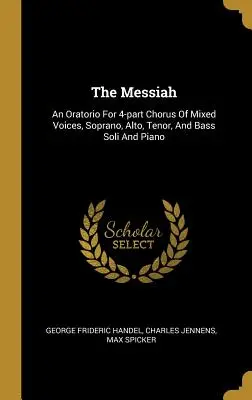 The Messiah

An Oratorio For 4-part Chorus Of Mixed Voices, Soprano, Alto, Tenor, And Bass Soli And Piano

Scholar SELECT

GEORGE FRIDERIC HANDEL, CHARLES JENNENS, MAX SPICKER